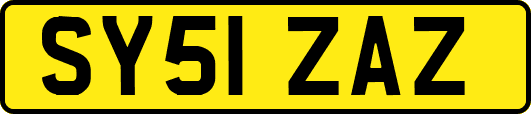 SY51 ZAZ